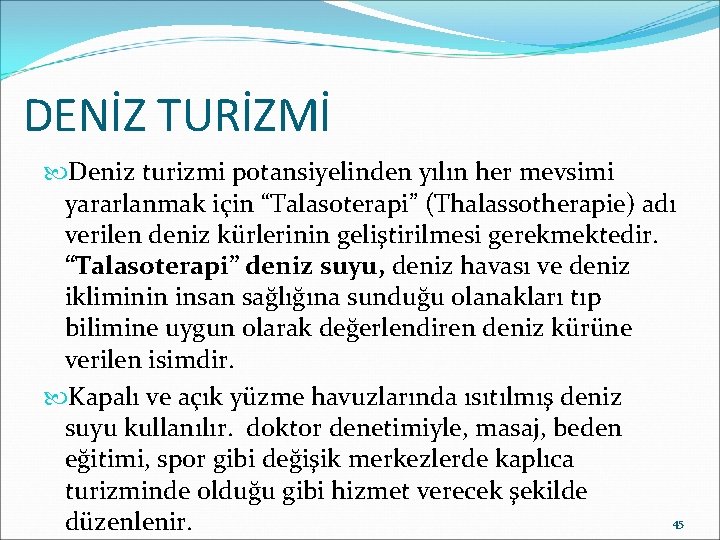 DENİZ TURİZMİ

Deniz turizmi potansiyelinden yılın her mevsimi yararlanmak için “Talasoterapi” (Thalassotherapie) adı verilen deniz kürlerinin geliştirilmesi gerekmektedir. “Talasoterapi” deniz suyu, deniz havası ve deniz ikliminin insan sağlığına sunduğu olanakları tıp bilimine uygun olarak değerlendiren deniz kürüne verilen isimdir.

Kapalı ve açık yüzme havuzlarında ısıtılmış deniz suyu kullanılır. doktor denetimiyle, masaj, beden eğitimi, spor gibi değişik merkezlerde kaplıca turizminde olduğu gibi hizmet verecek şekilde düzenlenir.

45